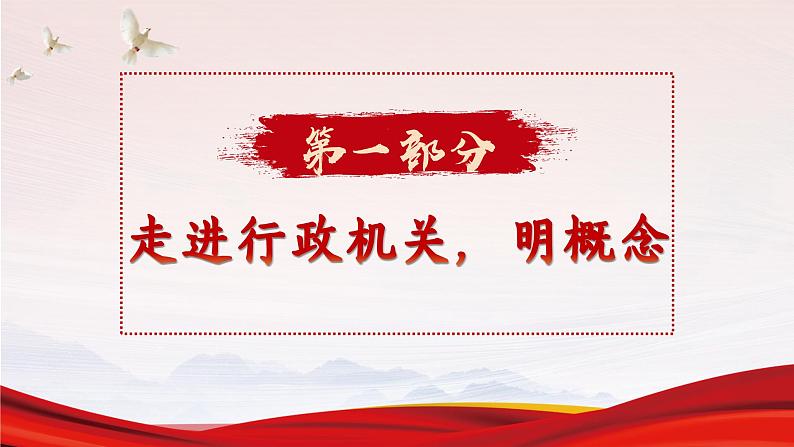 第一部分

走进行政机关，明概念